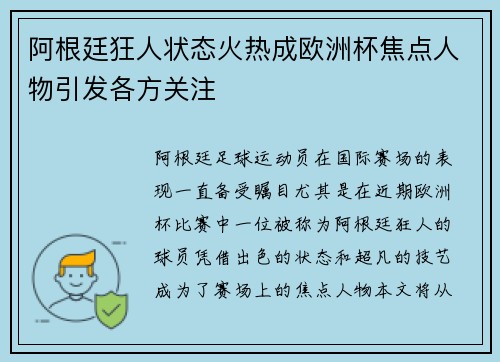 阿根廷狂人状态火热成欧洲杯焦点人物引发各方关注

阿根廷足球运动员在国际赛场的表现一直备受瞩目尤其是在近期欧洲杯比赛中一位被称为阿根廷狂人的球员凭借出色的状态和超凡的技艺成为了赛场上的焦点人物本文将从